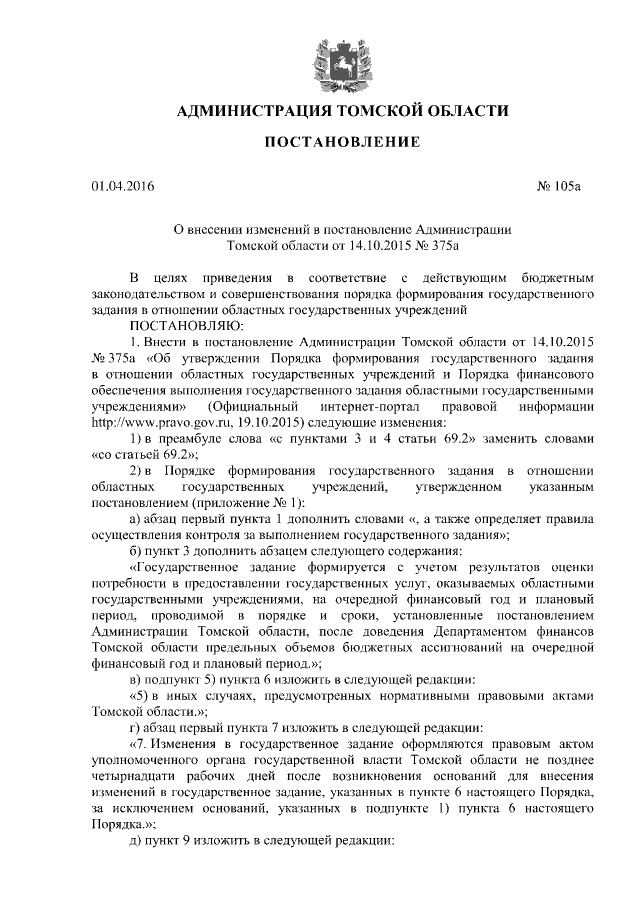 АДМИНИСТРАЦИЯ ТОМСКОЙ ОБЛАСТИ

ПОСТАНОВЛЕНИЕ

01.04.2016 № 105а

О внесении изменений в постановление Администрации Томской области от 14.10.2015 № 375а

В целях приведения в соответствие с действующим бюджетным законодательством и совершенствования порядка формирования государственного задания в отношении областных государственных учреждений

ПОСТАНОВЛЯЮ:

1. Внести в постановление Администрации Томской области от 14.10.2015 № 375а «Об утверждении Порядка формирования государственного задания в отношении областных государственных учреждений и Порядка финансового обеспечения выполнения государственного задания областными государственными учреждениями» (Официальный интернет-портал правовой информации http://www.pravo.gov.ru, 19.10.2015) следующие изменения:

1) в преамбуле слова «с пунктами 3 и 4 статьи 69.2» заменить словами «со статьей 69.2»;

2) в Порядке формирования государственного задания в отношении областных государственных учреждений, утвержденном указанным постановлением (приложение № 1):

а) абзац первый пункта 1 дополнить словами «, а также определяет правила осуществления контроля за выполнением государственного задания»;

б) пункт 3 дополнить абзацем следующего содержания:

«Государственное задание формируется с учетом результатов оценки потребности в предоставлении государственных услуг, оказываемых областными государственными учреждениями, на очередной финансовый год и плановый период, проводимой в порядке и сроки, установленные постановлением Администрации Томской области, после доведения Департаментом финансов Томской области предельных объемов бюджетных ассигнований на очередной финансовый год и плановый период.»;

в) подпункт 5) пункта 6 изложить в следующей редакции:

«5) в иных случаях, предусмотренных нормативными правовыми актами Томской области.»;

г) абзац первый пункта 7 изложить в следующей редакции:

«7. Изменения в государственное задание оформляются правовым актом уполномоченного органа государственной власти Томской области не позднее четырнадцати рабочих дней после возникновения оснований для внесения изменений в государственное задание, указанных в пункте 6 настоящего Порядка, за исключением оснований, указанных в подпункте 1) пункта 6 настоящего Порядка.»;

д) пункт 9 изложить в следующей редакции: